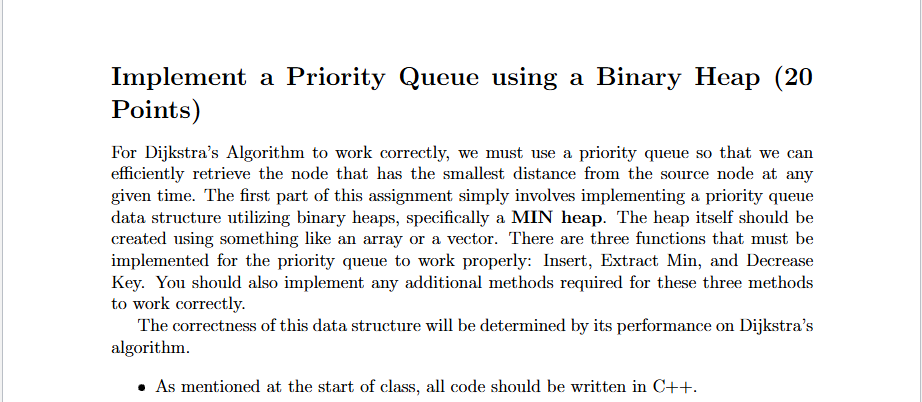 Implement a Priority Queue using a Binary Heap (20 Points)

For Dijkstra's Algorithm to work correctly, we must use a priority queue so that we can efficiently retrieve the node that has the smallest distance from the source node at any given time. The first part of this assignment simply involves implementing a priority queue data structure utilizing binary heaps, specifically a MIN heap. The heap itself should be created using something like an array or a vector. There are three functions that must be implemented for the priority queue to work properly: Insert, Extract Min, and Decrease Key. You should also implement any additional methods required for these three methods to work correctly.

The correctness of this data structure will be determined by its performance on Dijkstra's algorithm.

• As mentioned at the start of class, all code should be written in C++.